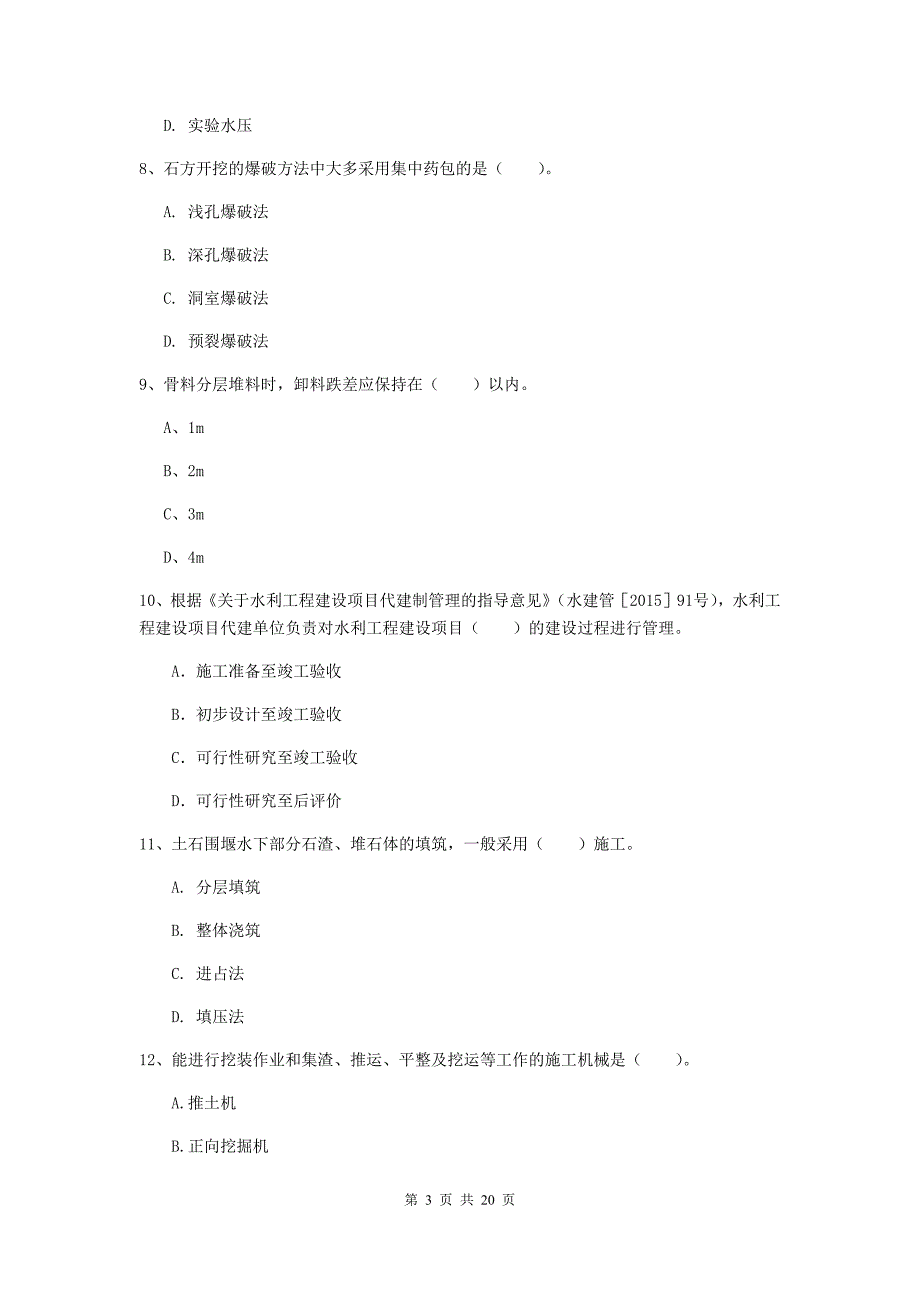 D. 实验水压

8、石方开挖的爆破方法中大多采用集中药包的是（　　）。

A. 浅孔爆破法

B. 深孔爆破法

C. 洞室爆破法

D. 预裂爆破法

9、骨料分层堆料时，卸料跌差应保持在（　　）以内。

A、1m

B、2m

C、3m

D、4m

10、根据《关于水利工程建设项目代建制管理的指导意见》（水建管［2015］91号），水利工程建设项目代建单位负责对水利工程建设项目（　　）的建设过程进行管理。

A. 施工准备至竣工验收

B. 初步设计至竣工验收

C. 可行性研究至竣工验收

D. 可行性研究至后评价

11、土石围堰水下部分石渣、堆石体的填筑，一般采用（　　）施工。

A. 分层填筑

B. 整体浇筑

C. 进占法

D. 填压法

12、能进行挖装作业和集渣、推运、平整及挖运等工作的施工机械是（　　）。

A.推土机

B.正向挖掘机

第 3 页 共 20 页